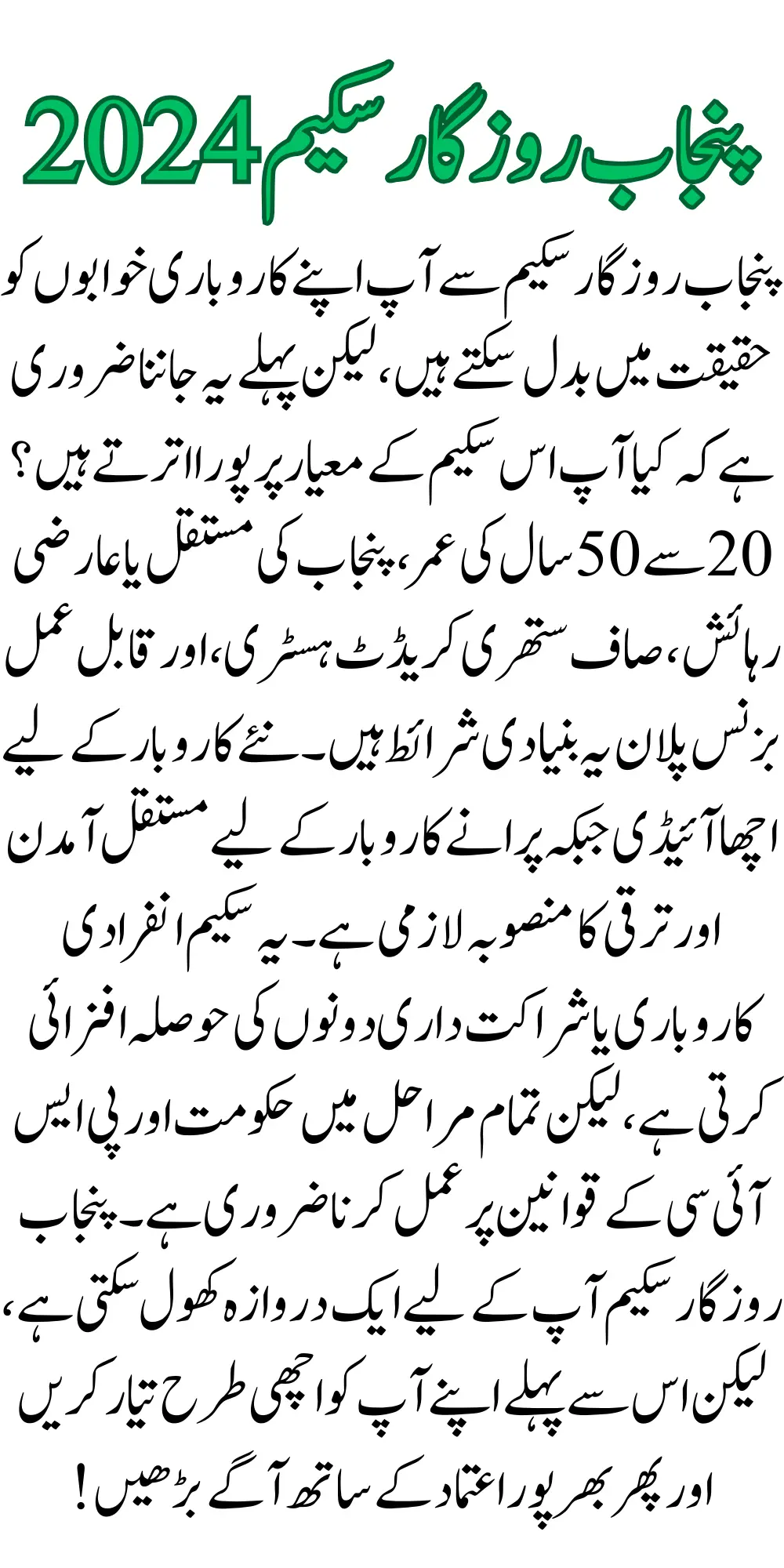 پنجاب روزگار سکیم 2024

پنجاب روزگار سکیم سے آپ اپنے کاروباری خوابوں کو حقیقت میں بدل سکتے ہیں، لیکن پہلے یہ جاننا ضروری ہے کہ کیا آپ اس سکیم کے معیار پر پورا اترتے ہیں؟ 20 سے 50 سال کی عمر، پنجاب کی مستقل یا عارضی رہائش، صاف ستھری کریڈٹ ہسٹری، اور قابل عمل بزنس پلان یہ بنیادی شرائط ہیں۔ نئے کاروبار کے لیے اچھا آئیڈی جبکہ پرانے کاروبار کے لیے مستقل آمدن اور ترقی کا منصوبہ لازمی ہے۔ یہ سکیم انفرادی کاروباری یا شراکت داری دونوں کی حوصلہ افزائی کرتی ہے، لیکن تمام مراحل میں حکومت اور پی ایس آئی سی کے قوانین پر عمل کرنا ضروری ہے۔ پنجاب روزگار سکیم آپ کے لیے ایک دروازہ کھول سکتی ہے، لیکن اس سے پہلے اپنے آپ کو اچھی طرح تیار کریں اور پھر بھرپور اعتماد کے ساتھ آگے بڑھیں!